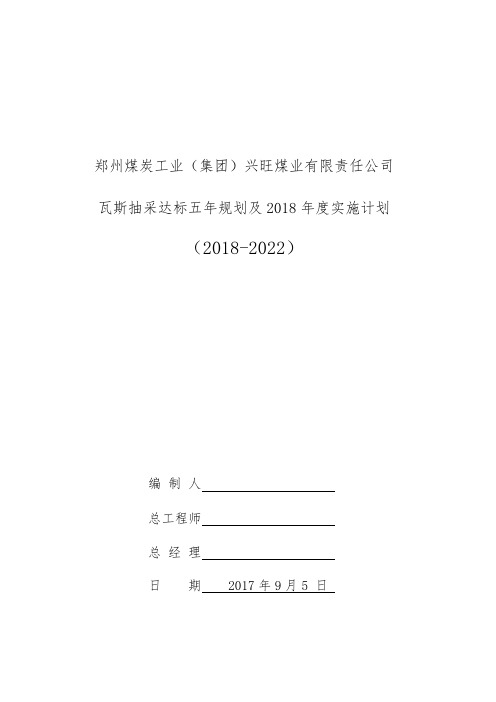 郑州煤炭工业（集团）兴旺煤业有限责任公司

瓦斯抽采达标五年规划及 2018 年度实施计划

（2018-2022）

编 制 人

总工程师

总 经 理

日 期 2017 年 9 月 5 日